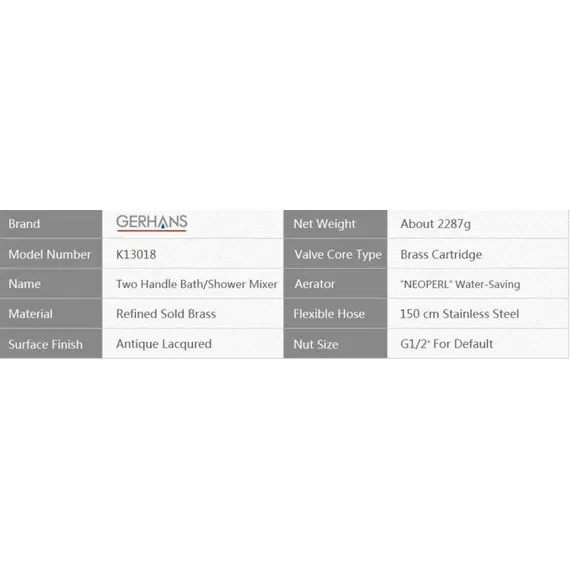 | Brand | GERHANS | Net Weight | About 2287g |
|---|---|---|---|
| Model Number | K13018 | Valve Core Type | Brass Cartridge |
| Name | Two Handle Bath/Shower Mixer | Aerator | "NEOPERL" Water-Saving |
| Material | Refined Sold Brass | Flexible Hose | 150 cm Stainless Steel |
| Surface Finish | Antique Lacqured | Nut Size | G1/2" For Default |